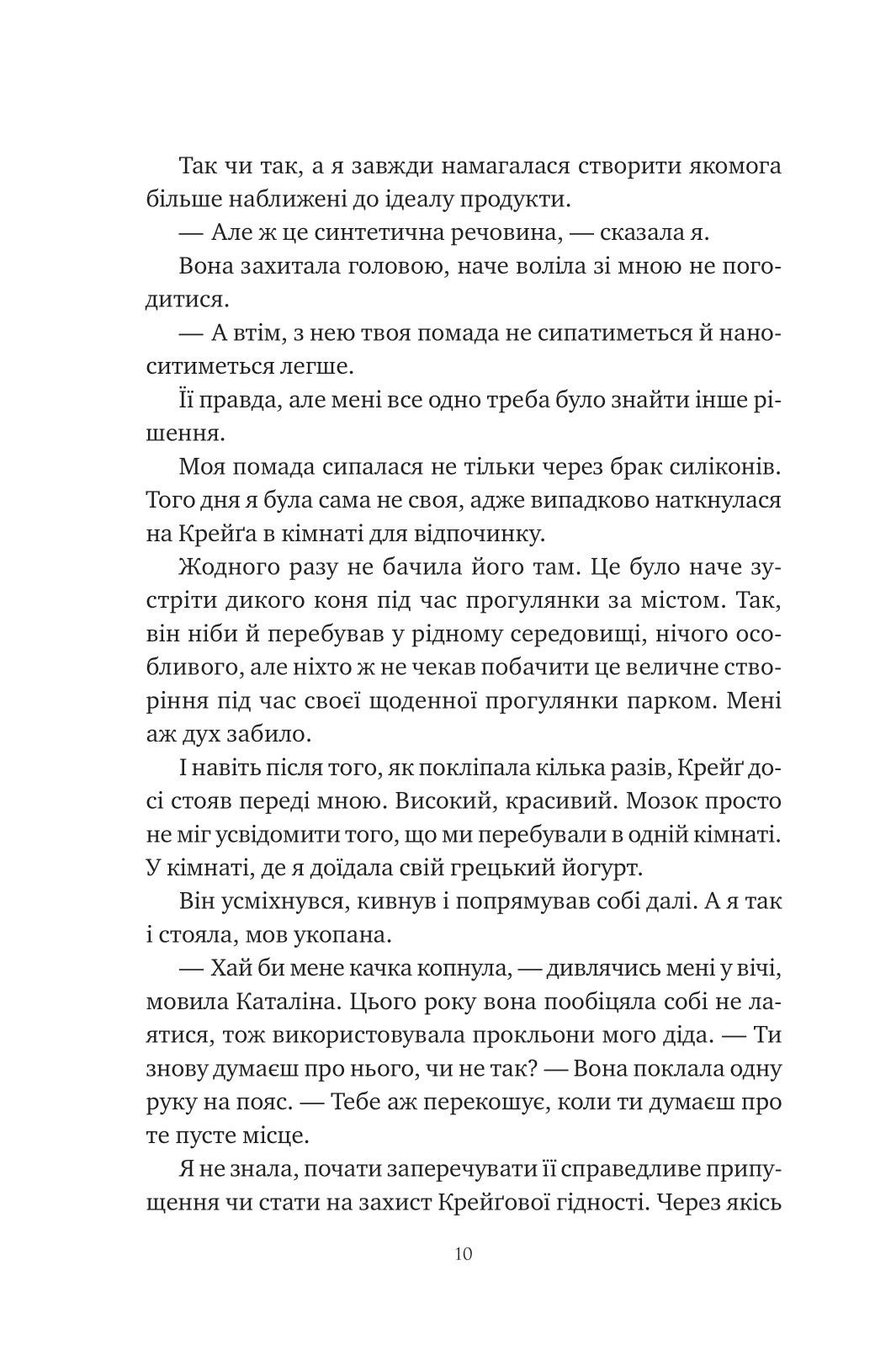 Так чи так, а я завжди намагалася створити якомога більше наближені до ідеалу продукти.

— Але ж це синтетична речовина, — сказала я.

Вона захитала головою, наче воліла зі мною не погодитися.

— А втім, з нею твоя помада не сипатиметься й наноситиметься легше.

Її правда, але мені все одно треба було знайти інше рішення.

Моя помада сипалася не тільки через брак силіконів. Того дня я була сама не своя, адже випадково наткнулася на Крейґа в кімнаті для відпочинку.

Жодного разу не бачила його там. Це було наче зустріти дикого коня під час прогулянки за містом. Так, він ніби й перебував у рідному середовищі, нічого особливого, але ніхто ж не чекав побачити це величне створіння під час своєї щоденної прогулянки парком. Мені аж дух забило.

І навіть після того, як покліпала кілька разів, Крейґ досі стояв переді мною. Високий, красивий. Мозок просто не міг усвідомити того, що ми перебували в одній кімнаті. У кімнаті, де я доїдала свій грецький йогурт.

Він усміхнувся, кивнув і попрямував собі далі. А я так і стояла, мов укопана.

— Хай би мене качка копнула, — дивлячись мені у вічі, мовила Каталіна. Цього року вона пообіцяла собі не лаятися, тож використовувала прокльони мого діда. — Ти знову думаєш про нього, чи не так? — Вона поклала одну руку на пояс. — Тебе аж перекошує, коли ти думаєш про те пусте місце.

Я не знала, почати заперечувати її справедливе припущення чи стати на захист Крейґової гідності. Через якісь

10